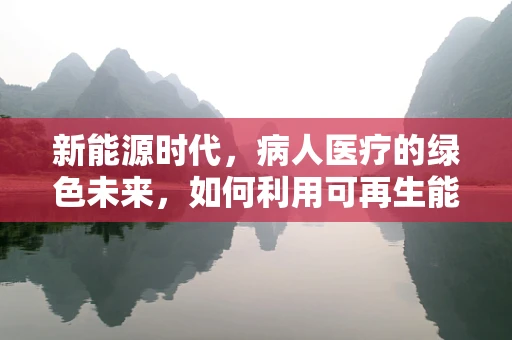 新能源时代，病人医疗的绿色未来，如何利用可再生能